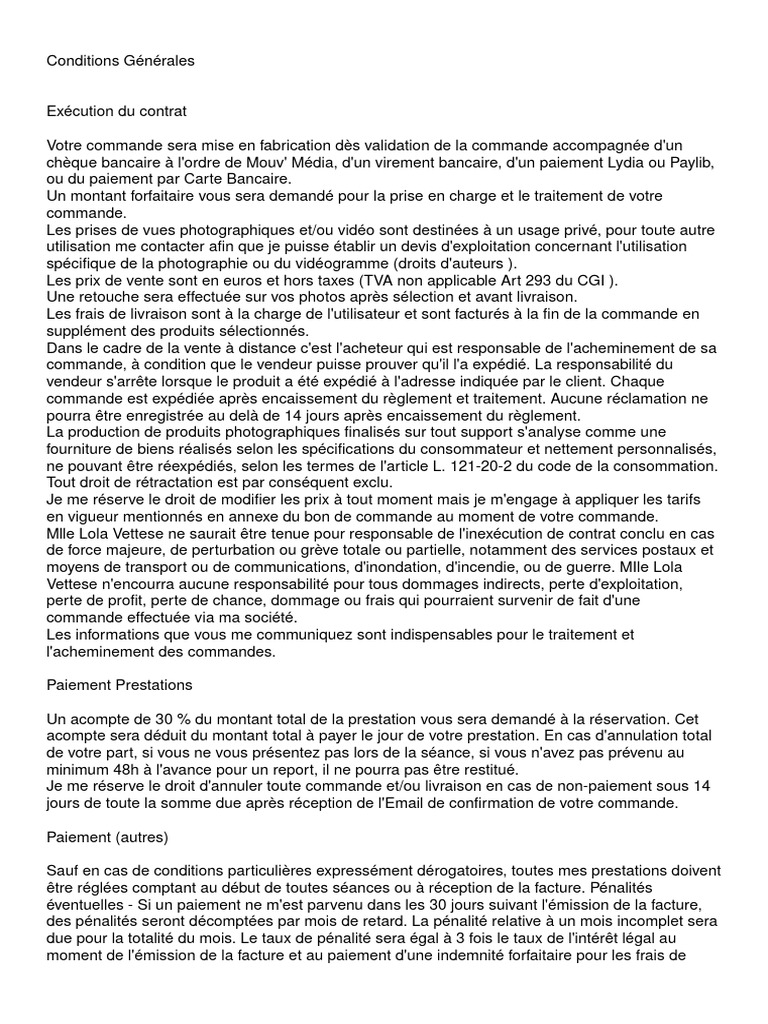 Conditions Générales

Exécution du contrat

Votre commande sera mise en fabrication dès validation de la commande accompagnée d'un chèque bancaire à l'ordre de Mouv' Média, d'un virement bancaire, d'un paiement Lydia ou Paylib, ou du paiement par Carte Bancaire.
Un montant forfaitaire vous sera demandé pour la prise en charge et le traitement de votre commande.
Les prises de vues photographiques et/ou vidéo sont destinées à un usage privé, pour toute autre utilisation me contacter afin que je puisse établir un devis d'exploitation concernant l'utilisation spécifique de la photographie ou du vidéogramme (droits d'auteurs ).
Les prix de vente sont en euros et hors taxes (TVA non applicable Art 293 du CGI ).
Une retouche sera effectuée sur vos photos après sélection et avant livraison.
Les frais de livraison sont à la charge de l'utilisateur et sont facturés à la fin de la commande en supplément des produits sélectionnés.
Dans le cadre de la vente à distance c'est l'acheteur qui est responsable de l'acheminement de sa commande, à condition que le vendeur puisse prouver qu'il l'a expédié. La responsabilité du vendeur s'arrête lorsque le produit a été expédié à l'adresse indiquée par le client. Chaque commande est expédiée après encaissement du règlement et traitement. Aucune réclamation ne pourra être enregistrée au delà de 14 jours après encaissement du règlement.
La production de produits photographiques finalisés sur tout support s'analyse comme une fourniture de biens réalisés selon les spécifications du consommateur et nettement personnalisés, ne pouvant être réexpédiés, selon les termes de l'article L. 121-20-2 du code de la consommation. Tout droit de rétractation est par conséquent exclu.
Je me réserve le droit de modifier les prix à tout moment mais je m'engage à appliquer les tarifs en vigueur mentionnés en annexe du bon de commande au moment de votre commande.
Mlle Lola Vettese ne saurait être tenue pour responsable de l'inexécution de contrat conclu en cas de force majeure, de perturbation ou grève totale ou partielle, notamment des services postaux et moyens de transport ou de communications, d'inondation, d'incendie, ou de guerre. Mlle Lola Vettese n'encourra aucune responsabilité pour tous dommages indirects, perte d'exploitation, perte de profit, perte de chance, dommage ou frais qui pourraient survenir de fait d'une commande effectuée via ma société.
Les informations que vous me communiquez sont indispensables pour le traitement et l'acheminement des commandes.

Paiement Prestations

Un acompte de 30 % du montant total de la prestation vous sera demandé à la réservation. Cet acompte sera déduit du montant total à payer le jour de votre prestation. En cas d'annulation total de votre part, si vous ne vous présentez pas lors de la séance, si vous n'avez pas prévenu au minimum 48h à l'avance pour un report, il ne pourra pas être restitué.
Je me réserve le droit d'annuler toute commande et/ou livraison en cas de non-paiement sous 14 jours de toute la somme due après réception de l'Email de confirmation de votre commande.

Paiement (autres)

Sauf en cas de conditions particulières expressément dérogatoires, toutes mes prestations doivent être réglées comptant au début de toutes séances ou à réception de la facture. Pénalités éventuelles - Si un paiement ne m'est parvenu dans les 30 jours suivant l'émission de la facture, des pénalités seront décomptées par mois de retard. La pénalité relative à un mois incomplet sera due pour la totalité du mois. Le taux de pénalité sera égal à 3 fois le taux de l'intérêt légal au moment de l'émission de la facture et au paiement d'une indemnité forfaitaire pour les frais de